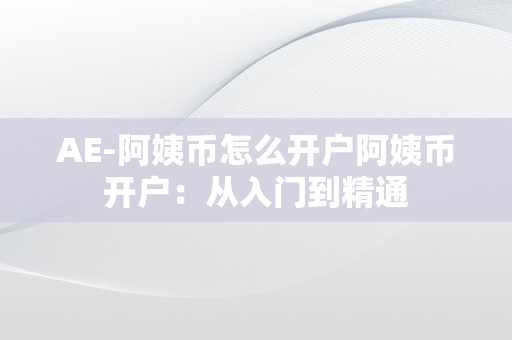 AE-阿姨币怎么开户阿姨币开户：从入门到精通